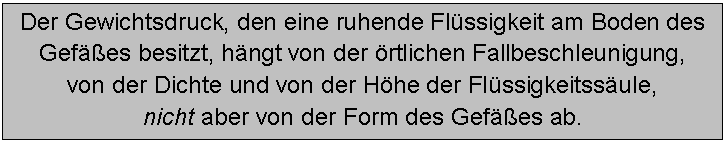 Der Gewichtsdruck, den eine ruhende Flüssigkeit am Boden des Gefäßes besitzt, hängt von der örtlichen Fallbeschleunigung, von der Dichte und von der Höhe der Flüssigkeitssäule, nicht aber von der Form des Gefäßes ab.